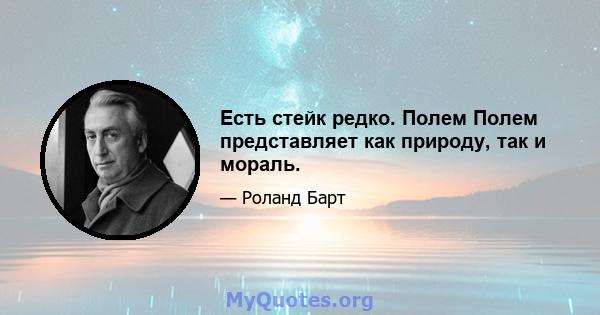 Есть стейк редко. Полем Полем представляет как природу, так и мораль.

— Роланд Барт

MyQuotes.org